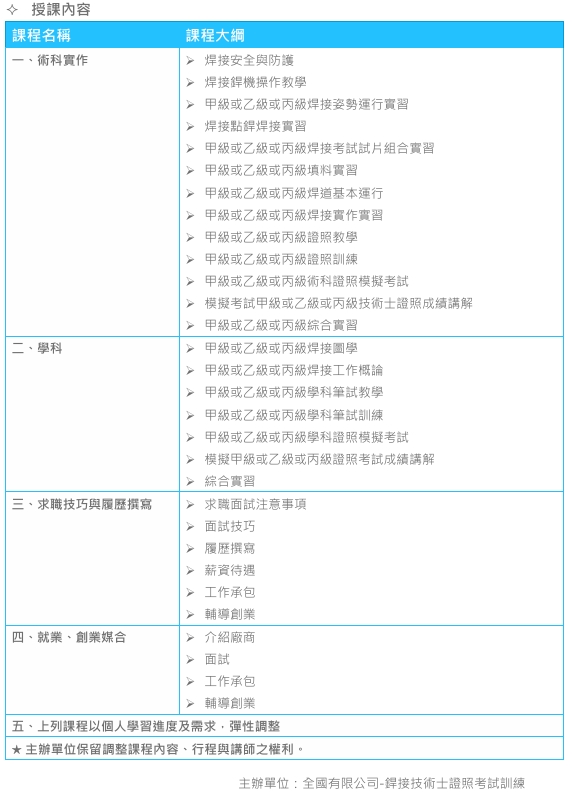 ✧ 授課內容

| 課程名稱 | 課程大綱 |
|---|---|
| 一、術科實作 | ➢ 焊接安全與防護<br>➢ 焊接銲機操作教學<br>➢ 甲級或乙級或丙級焊接姿勢運行實習<br>➢ 焊接點銲焊接實習<br>➢ 甲級或乙級或丙級焊接考試試片組合實習<br>➢ 甲級或乙級或丙級填料實習<br>➢ 甲級或乙級或丙級焊道基本運行<br>➢ 甲級或乙級或丙級焊接實作實習<br>➢ 甲級或乙級或丙級證照教學<br>➢ 甲級或乙級或丙級證照訓練<br>➢ 甲級或乙級或丙級術科證照模擬考試<br>➢ 模擬考試甲級或乙級或丙級技術士證照成績講解<br>➢ 甲級或乙級或丙級綜合實習 |
| 二、學科 | ➢ 甲級或乙級或丙級焊接圖學<br>➢ 甲級或乙級或丙級焊接工作概論<br>➢ 甲級或乙級或丙級學科筆試教學<br>➢ 甲級或乙級或丙級學科筆試訓練<br>➢ 甲級或乙級或丙級學科證照模擬考試<br>➢ 模擬甲級或乙級或丙級證照考試成績講解<br>➢ 綜合實習 |
| 三、求職技巧與履歷撰寫 | ➢ 求職面試注意事項<br>➢ 面試技巧<br>➢ 履歷撰寫<br>➢ 薪資待遇<br>➢ 工作承包<br>➢ 輔導創業 |
| 四、就業、創業媒合 | ➢ 介紹廠商<br>➢ 面試<br>➢ 工作承包<br>➢ 輔導創業 |
| 五、上列課程以個人學習進度及需求，彈性調整 | |
| ★ 主辦單位保留調整課程內容、行程與講師之權利。 | |

主辦單位：全國有限公司-銲接技術士證照考試訓練